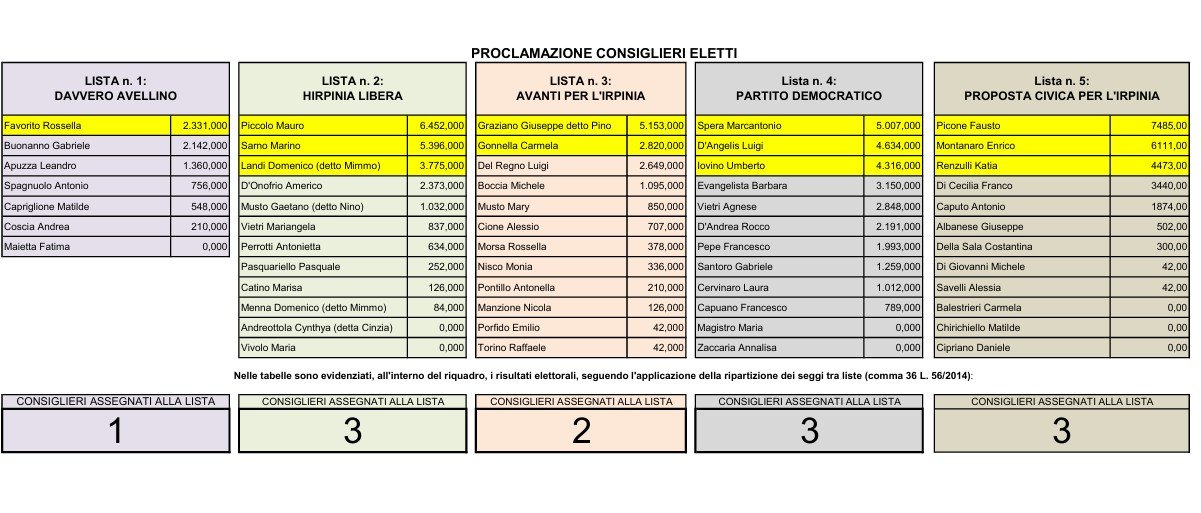 PROCLAMAZIONE CONSIGLIERI ELETTI

| LISTA n. 1: DAVVERO AVELLINO | |
|---|---|
| Favorito Rossella | 2.331,000 |
| Buonanno Gabriele | 2.142,000 |
| Apuzza Leandro | 1.360,000 |
| Spagnuolo Antonio | 756,000 |
| Capriglione Matilde | 548,000 |
| Coscia Andrea | 210,000 |
| Maietta Fatima | 0,000 |

| LISTA n. 2: HIRPINIA LIBERA | |
|---|---|
| Piccolo Mauro | 6.452,000 |
| Sarno Marino | 5.396,000 |
| Landi Domenico (detto Mimmo) | 3.775,000 |
| D'Onofrio Americo | 2.373,000 |
| Musto Gaetano (detto Nino) | 1.032,000 |
| Vietri Mariangela | 837,000 |
| Perrotti Antonietta | 634,000 |
| Pasquariello Pasquale | 252,000 |
| Catino Marisa | 126,000 |
| Menna Domenico (detto Mimmo) | 84,000 |
| Andreottola Cynthya (detta Cinzia) | 0,000 |
| Vivolo Maria | 0,000 |

| LISTA n. 3: AVANTI PER L'IRPINIA | |
|---|---|
| Graziano Giuseppe detto Pino | 5.153,000 |
| Gonnella Carmela | 2.820,000 |
| Del Regno Luigi | 2.649,000 |
| Boccia Michele | 1.095,000 |
| Musto Mary | 850,000 |
| Cione Alessio | 707,000 |
| Morsa Rossella | 378,000 |
| Nisco Monia | 336,000 |
| Pontillo Antonella | 210,000 |
| Manzione Nicola | 126,000 |
| Porfido Emilio | 42,000 |
| Torino Raffaele | 42,000 |

| Lista n. 4: PARTITO DEMOCRATICO | |
|---|---|
| Spera Marcantonio | 5.007,000 |
| D'Angelis Luigi | 4.634,000 |
| Iovino Umberto | 4.316,000 |
| Evangelista Barbara | 3.150,000 |
| Vietri Agnese | 2.848,000 |
| D'Andrea Rocco | 2.191,000 |
| Pepe Francesco | 1.993,000 |
| Santoro Gabriele | 1.259,000 |
| Cervinaro Laura | 1.012,000 |
| Capuano Francesco | 789,000 |
| Magistro Maria | 0,000 |
| Zaccaria Annalisa | 0,000 |

| Lista n. 5: PROPOSTA CIVICA PER L'IRPINIA | |
|---|---|
| Picone Fausto | 7485,00 |
| Montanaro Enrico | 6111,00 |
| Renzulli Katia | 4473,00 |
| Di Cecilia Franco | 3440,00 |
| Caputo Antonio | 1874,00 |
| Albanese Giuseppe | 502,00 |
| Della Sala Costantina | 300,00 |
| Di Giovanni Michele | 42,00 |
| Savelli Alessia | 42,00 |
| Balestrieri Carmela | 0,00 |
| Chirichiello Matilde | 0,00 |
| Cipriano Daniele | 0,00 |

Nelle tabelle sono evidenziati, all'interno del riquadro, i risultati elettorali, seguendo l'applicazione della ripartizione dei seggi tra liste (comma 36 L. 56/2014):

| CONSIGLIERI ASSEGNATI ALLA LISTA | CONSIGLIERI ASSEGNATI ALLA LISTA | CONSIGLIERI ASSEGNATI ALLA LISTA | CONSIGLIERI ASSEGNATI ALLA LISTA | CONSIGLIERI ASSEGNATI ALLA LISTA |
|---|---|---|---|---|
| 1 | 3 | 2 | 3 | 3 |